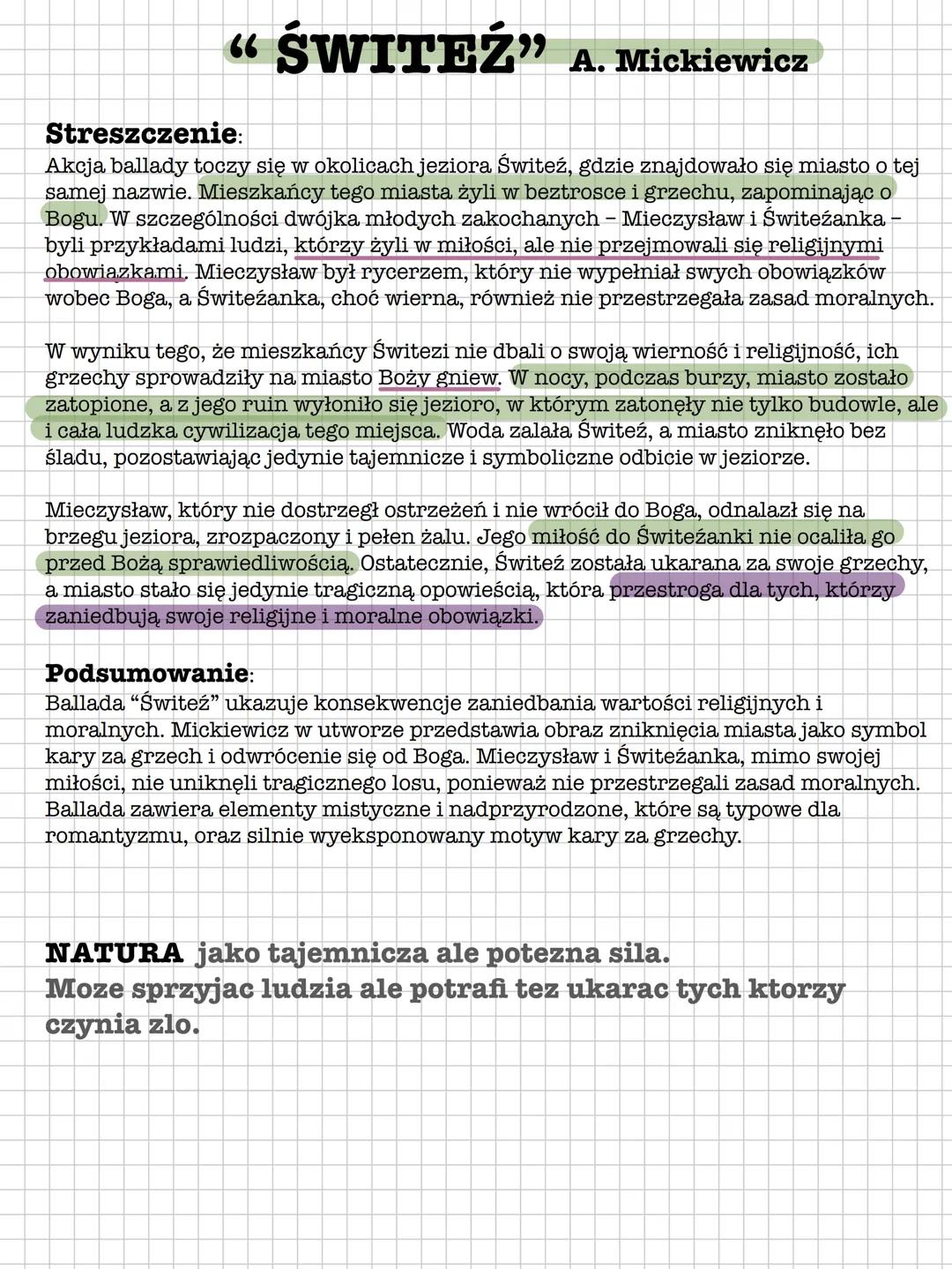 “ ŚWITEŹ” A. Mickiewicz

Streszczenie:
Akcja ballady toczy się w okolicach jeziora Świteź, gdzie znajdowało się miasto o tej samej nazwie. Mieszkańcy tego miasta żyli w beztrosce i grzechu, zapominając o Bogu. W szczególności dwójka młodych zakochanych – Mieczysław i Świteżanka – byli przykładami ludzi, którzy żyli w miłości, ale nie przejmowali się religijnymi obowiązkami. Mieczysław był rycerzem, który nie wypełniał swych obowiązków wobec Boga, a Świteżanka, choć wierna, również nie przestrzegała zasad moralnych.

W wyniku tego, że mieszkańcy Świtezi nie dbali o swoją wierność i religijność, ich grzechy sprowadziły na miasto Boży gniew. W nocy, podczas burzy, miasto zostało zatopione, a z jego ruin wyłoniło się jezioro, w którym zatonęły nie tylko budowle, ale i cała ludzka cywilizacja tego miejsca. Woda zalała Świteź, a miasto zniknęło bez śladu, pozostawiając jedynie tajemnicze i symboliczne odbicie w jeziorze.

Mieczysław, który nie dostrzegł ostrzeżeń i nie wrócił do Boga, odnalazł się na brzegu jeziora, zrozpaczony i pełen żalu. Jego miłość do Świteżanki nie ocaliła go przed Bożą sprawiedliwością. Ostatecznie, Świteź została ukarana za swoje grzechy, a miasto stało się jedynie tragiczną opowieścią, która przestroga dla tych, którzy zaniedbują swoje religijne i moralne obowiązki.

Podsumowanie:
Ballada “Świteź” ukazuje konsekwencje zaniedbania wartości religijnych i moralnych. Mickiewicz w utworze przedstawia obraz zniknięcia miasta jako symbol kary za grzech i odwrócenie się od Boga. Mieczysław i Świteżanka, mimo swojej miłości, nie uniknęli tragicznego losu, ponieważ nie przestrzegali zasad moralnych. Ballada zawiera elementy mistyczne i nadprzyrodzone, które są typowe dla romantyzmu, oraz silnie wyeksponowany motyw kary za grzechy.

NATURA jako tajemnicza ale potezna sila.
Moze sprzyjac ludzia ale potrafi tez ukarac tych ktorzy czynia zlo.